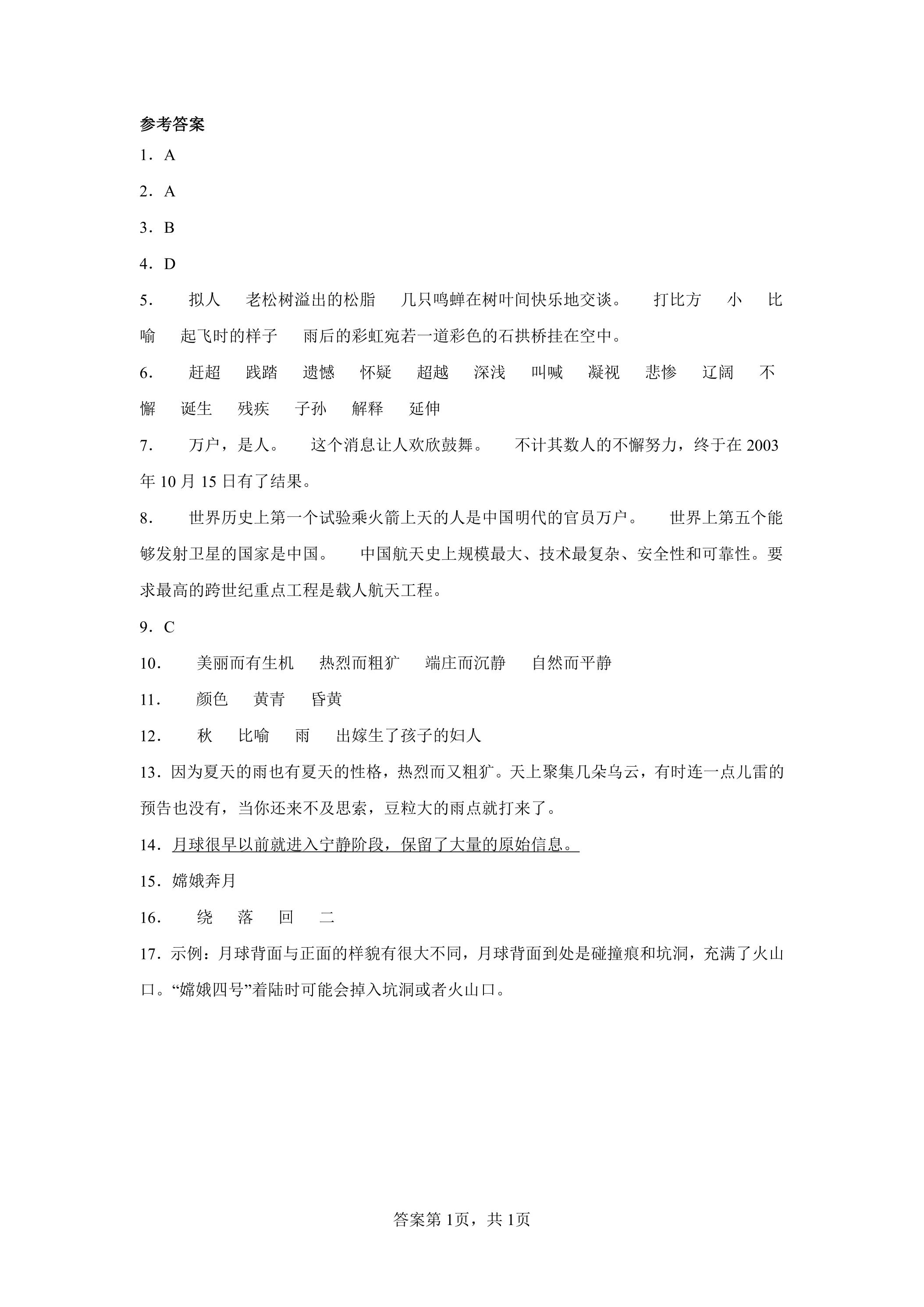 参考答案

1．A

2．A

3．B

4．D

5． 拟人 老松树溢出的松脂 几只鸣蝉在树叶间快乐地交谈。 打比方 小 比喻 起飞时的样子 雨后的彩虹宛若一道彩色的石拱桥挂在空中。

6． 赶超 践踏 遗憾 怀疑 超越 深浅 叫喊 凝视 悲惨 辽阔 不懈 诞生 残疾 子孙 解释 延伸

7． 万户，是人。 这个消息让人欢欣鼓舞。 不计其数人的不懈努力，终于在2003年10月15日有了结果。

8． 世界历史上第一个试验乘火箭上天的人是中国明代的官员万户。 世界上第五个能够发射卫星的国家是中国。 中国航天史上规模最大、技术最复杂、安全性和可靠性。要求最高的跨世纪重点工程是载人航天工程。

9．C

10． 美丽而有生机 热烈而粗犷 端庄而沉静 自然而平静

11． 颜色 黄青 昏黄

12． 秋 比喻 雨 出嫁生了孩子的妇人

13．因为夏天的雨也有夏天的性格，热烈而又粗犷。天上聚集几朵乌云，有时连一点儿雷的预告也没有，当你还来不及思索，豆粒大的雨点就打来了。

14．月球很早以前就进入宁静阶段，保留了大量的原始信息。

15．嫦娥奔月

16． 绕 落 回 二

17．示例：月球背面与正面的样貌有很大不同，月球背面到处是碰撞痕和坑洞，充满了火山口。“嫦娥四号”着陆时可能会掉入坑洞或者火山口。

答案第1页，共1页